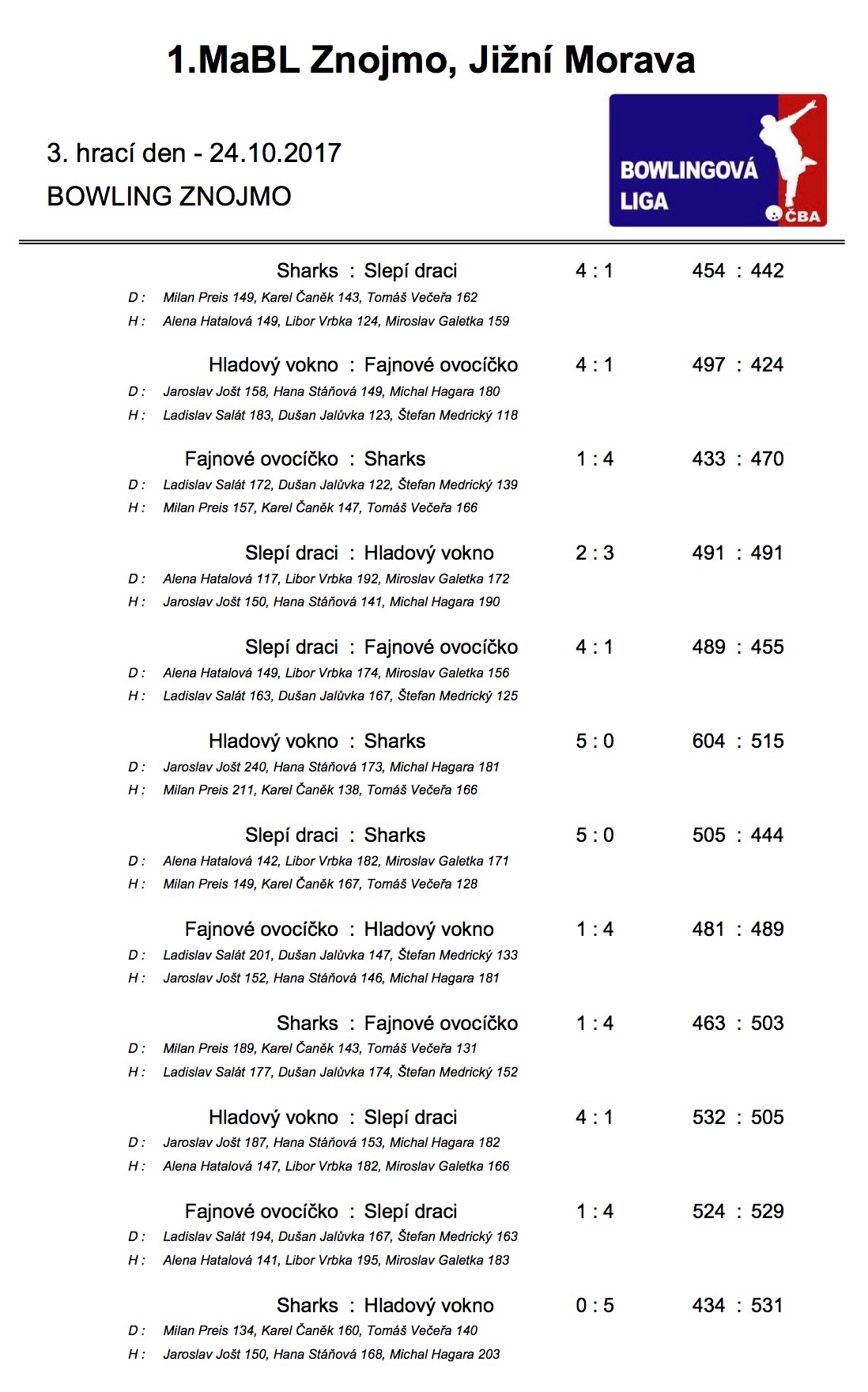 1.MaBL Znojmo, Jižní Morava

3. hrací den - 24.10.2017
BOWLING ZNOJMO

BOWLINGOVÁ LIGA ČBA

Sharks : Slepí draci 4 : 1 454 : 442
D : Milan Preis 149, Karel Čaněk 143, Tomáš Večeřa 162
H : Alena Hatalová 149, Libor Vrbka 124, Miroslav Galetka 159

Hladový vokno : Fajnové ovocíčko 4 : 1 497 : 424
D : Jaroslav Jošt 158, Hana Stáňová 149, Michal Hagara 180
H : Ladislav Salát 183, Dušan Jalůvka 123, Štefan Medrický 118

Fajnové ovocíčko : Sharks 1 : 4 433 : 470
D : Ladislav Salát 172, Dušan Jalůvka 122, Štefan Medrický 139
H : Milan Preis 157, Karel Čaněk 147, Tomáš Večeřa 166

Slepí draci : Hladový vokno 2 : 3 491 : 491
D : Alena Hatalová 117, Libor Vrbka 192, Miroslav Galetka 172
H : Jaroslav Jošt 150, Hana Stáňová 141, Michal Hagara 190

Slepí draci : Fajnové ovocíčko 4 : 1 489 : 455
D : Alena Hatalová 149, Libor Vrbka 174, Miroslav Galetka 156
H : Ladislav Salát 163, Dušan Jalůvka 167, Štefan Medrický 125

Hladový vokno : Sharks 5 : 0 604 : 515
D : Jaroslav Jošt 240, Hana Stáňová 173, Michal Hagara 181
H : Milan Preis 211, Karel Čaněk 138, Tomáš Večeřa 166

Slepí draci : Sharks 5 : 0 505 : 444
D : Alena Hatalová 142, Libor Vrbka 182, Miroslav Galetka 171
H : Milan Preis 149, Karel Čaněk 167, Tomáš Večeřa 128

Fajnové ovocíčko : Hladový vokno 1 : 4 481 : 489
D : Ladislav Salát 201, Dušan Jalůvka 147, Štefan Medrický 133
H : Jaroslav Jošt 152, Hana Stáňová 146, Michal Hagara 181

Sharks : Fajnové ovocíčko 1 : 4 463 : 503
D : Milan Preis 189, Karel Čaněk 143, Tomáš Večeřa 131
H : Ladislav Salát 177, Dušan Jalůvka 174, Štefan Medrický 152

Hladový vokno : Slepí draci 4 : 1 532 : 505
D : Jaroslav Jošt 187, Hana Stáňová 153, Michal Hagara 182
H : Alena Hatalová 147, Libor Vrbka 182, Miroslav Galetka 166

Fajnové ovocíčko : Slepí draci 1 : 4 524 : 529
D : Ladislav Salát 194, Dušan Jalůvka 167, Štefan Medrický 163
H : Alena Hatalová 141, Libor Vrbka 195, Miroslav Galetka 183

Sharks : Hladový vokno 0 : 5 434 : 531
D : Milan Preis 134, Karel Čaněk 160, Tomáš Večeřa 140
H : Jaroslav Jošt 150, Hana Stáňová 168, Michal Hagara 203